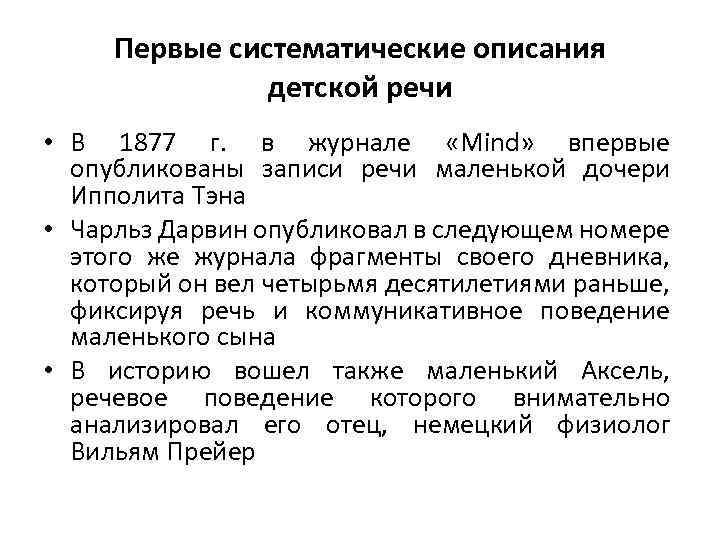 Первые систематические описания детской речи

• В 1877 г. в журнале «Mind» впервые опубликованы записи речи маленькой дочери Ипполита Тэна

• Чарльз Дарвин опубликовал в следующем номере этого же журнала фрагменты своего дневника, который он вел четырьмя десятилетиями раньше, фиксируя речь и коммуникативное поведение маленького сына

• В историю вошел также маленький Аксель, речевое поведение которого внимательно анализировал его отец, немецкий физиолог Вильям Прейер